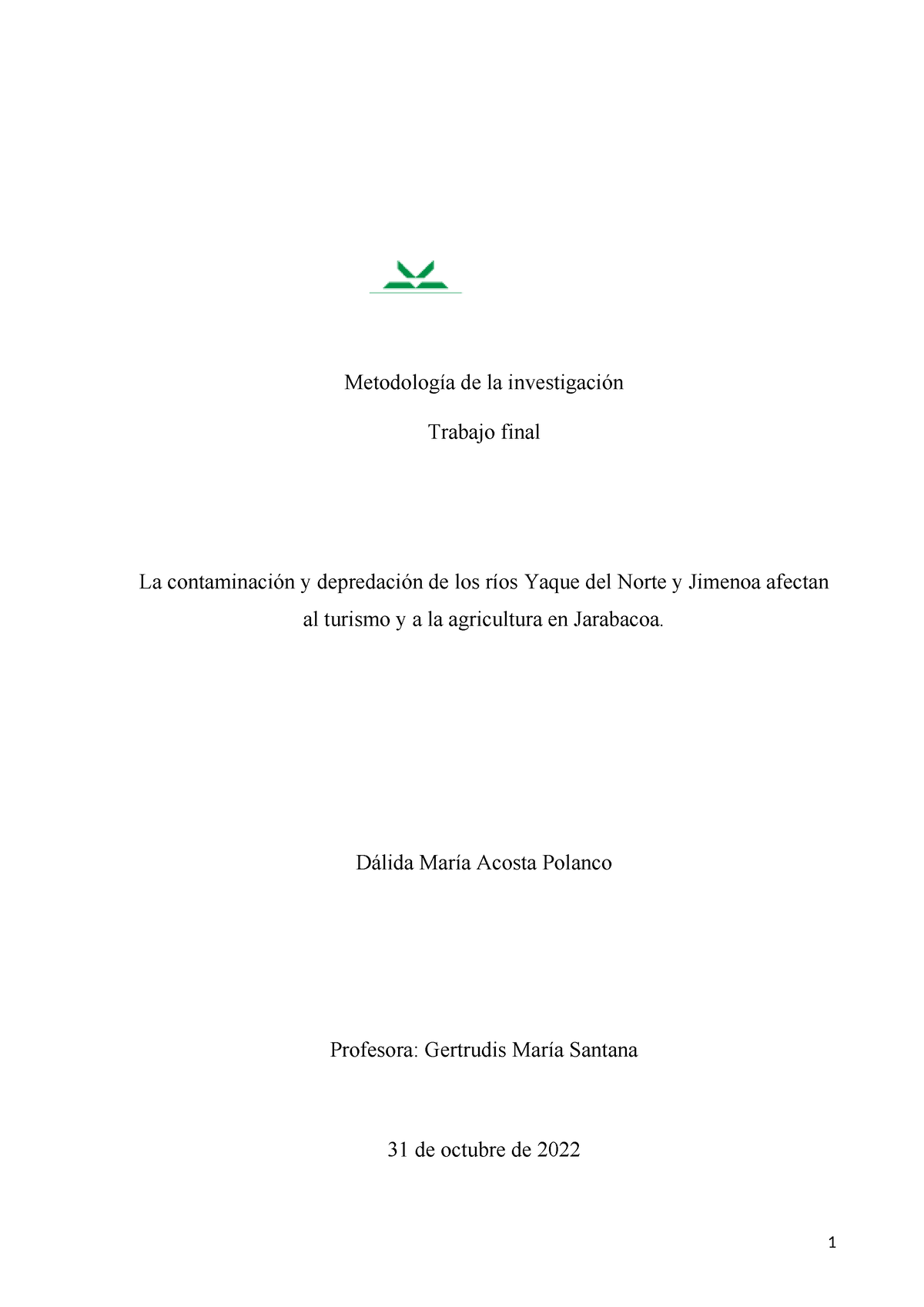 Metodología de la investigación

Trabajo final

La contaminación y depredación de los ríos Yaque del Norte y Jimenoa afectan al turismo y a la agricultura en Jarabacoa.

Dálida María Acosta Polanco

Profesora: Gertrudis María Santana

31 de octubre de 2022

1